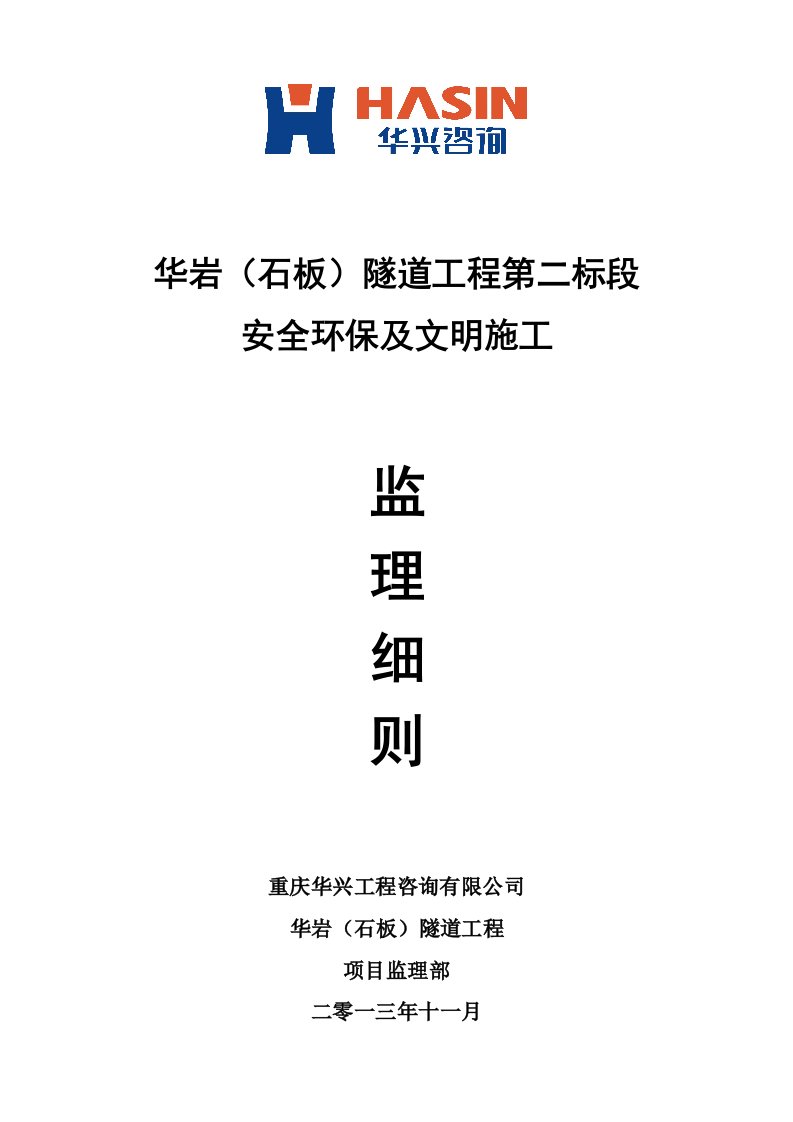 HASIN
华兴咨询

华岩（石板）隧道工程第二标段
安全环保及文明施工

监
理
细
则

重庆华兴工程咨询有限公司
华岩（石板）隧道工程
项目监理部
二零一三年十一月